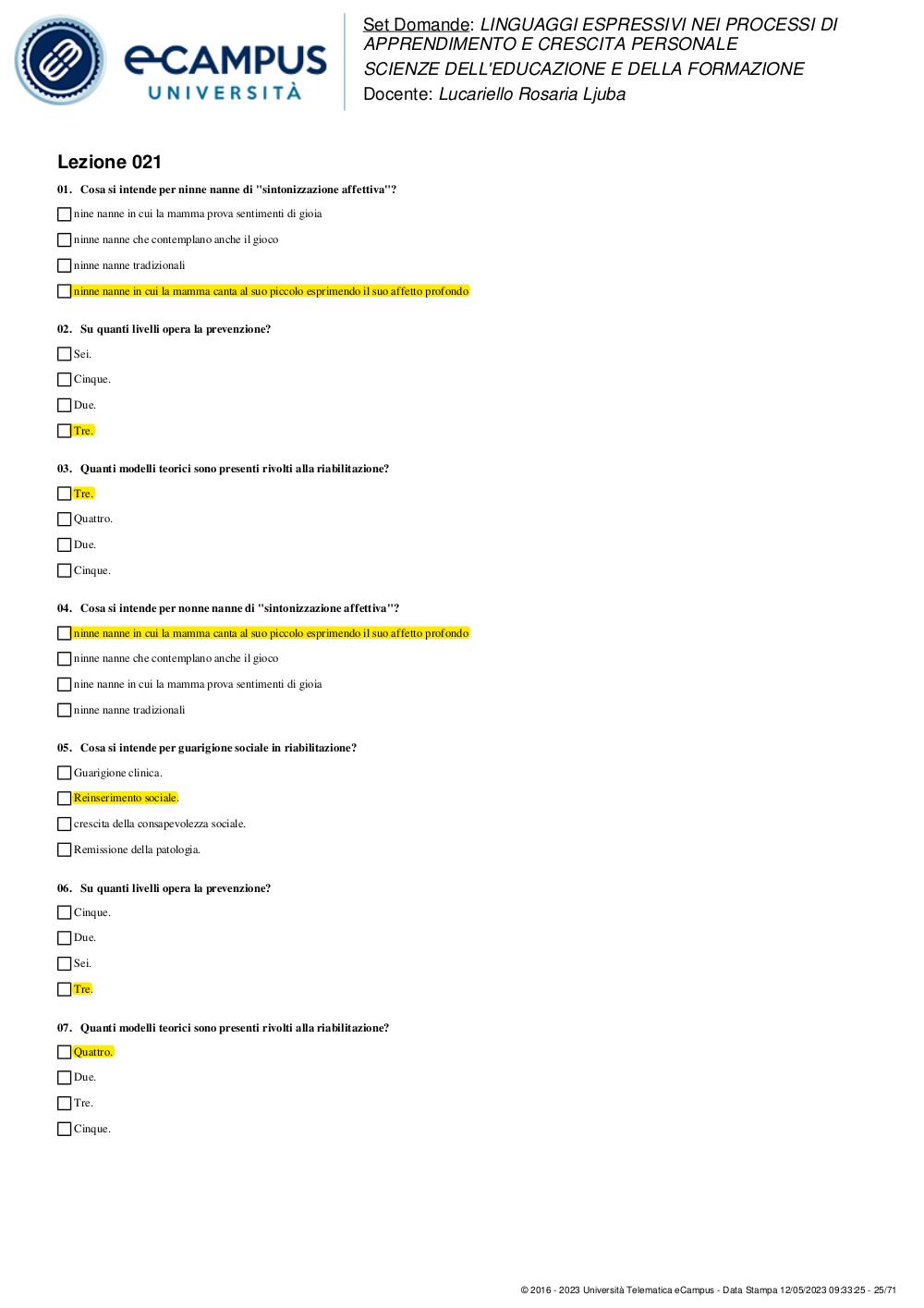 eCAMPUS UNIVERSITÀ

Set Domande: LINGUAGGI ESPRESSIVI NEI PROCESSI DI APPRENDIMENTO E CRESCITA PERSONALE
SCIENZE DELL'EDUCAZIONE E DELLA FORMAZIONE
Docente: Lucariello Rosaria Ljuba

Lezione 021

01. Cosa si intende per ninne nanne di "sintonizzazione affettiva"?

nine nanne in cui la mamma prova sentimenti di gioia

ninne nanne che contemplano anche il gioco

ninne nanne tradizionali

ninne nanne in cui la mamma canta al suo piccolo esprimendo il suo affetto profondo

02. Su quanti livelli opera la prevenzione?

Sei.

Cinque.

Due.

Tre.

03. Quanti modelli teorici sono presenti rivolti alla riabilitazione?

Tre.

Quattro.

Due.

Cinque.

04. Cosa si intende per nonne nanne di "sintonizzazione affettiva"?

ninne nanne in cui la mamma canta al suo piccolo esprimendo il suo affetto profondo

ninne nanne che contemplano anche il gioco

nine nanne in cui la mamma prova sentimenti di gioia

ninne nanne tradizionali

05. Cosa si intende per guarigione sociale in riabilitazione?

Guarigione clinica.

Reinserimento sociale.

crescita della consapevolezza sociale.

Remissione della patologia.

06. Su quanti livelli opera la prevenzione?

Cinque.

Due.

Sei.

Tre.

07. Quanti modelli teorici sono presenti rivolti alla riabilitazione?

Quattro.

Due.

Tre.

Cinque.

© 2016 - 2023 Università Telematica eCampus - Data Stampa 12/05/2023 09:33:25 - 25/71